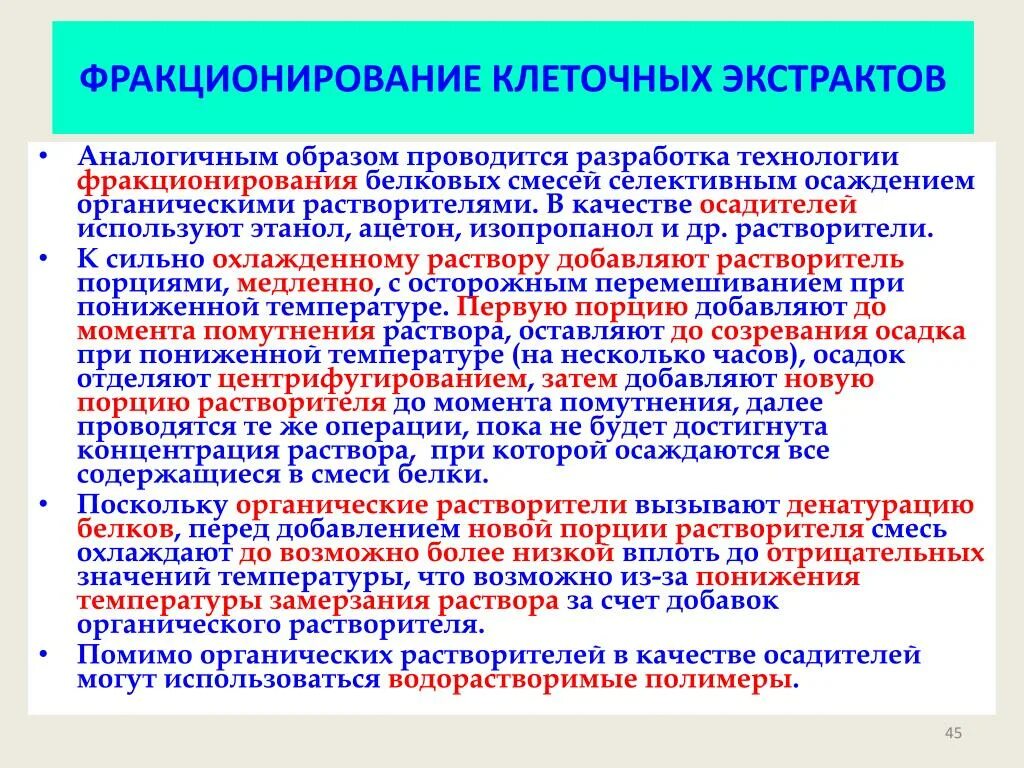 ФРАКЦИОНИРОВАНИЕ КЛЕТОЧНЫХ ЭКСТРАКТОВ

• Аналогичным образом проводится разработка технологии фракционирования белковых смесей селективным осаждением органическими растворителями. В качестве осадителей используют этанол, ацетон, изопропанол и др. растворители.
• К сильно охлажденному раствору добавляют растворитель порциями, медленно, с осторожным перемешиванием при пониженной температуре. Первую порцию добавляют до момента помутнения раствора, оставляют до созревания осадка при пониженной температуре (на несколько часов), осадок отделяют центрифугированием, затем добавляют новую порцию растворителя до момента помутнения, далее проводятся те же операции, пока не будет достигнута концентрация раствора, при которой осаждаются все содержащиеся в смеси белки.
• Поскольку органические растворители вызывают денатурацию белков, перед добавлением новой порции растворителя смесь охлаждают до возможно более низкой вплоть до отрицательных значений температуры, что возможно из-за понижения температуры замерзания раствора за счет добавок органического растворителя.
• Помимо органических растворителей в качестве осадителей могут использоваться водорастворимые полимеры.

45